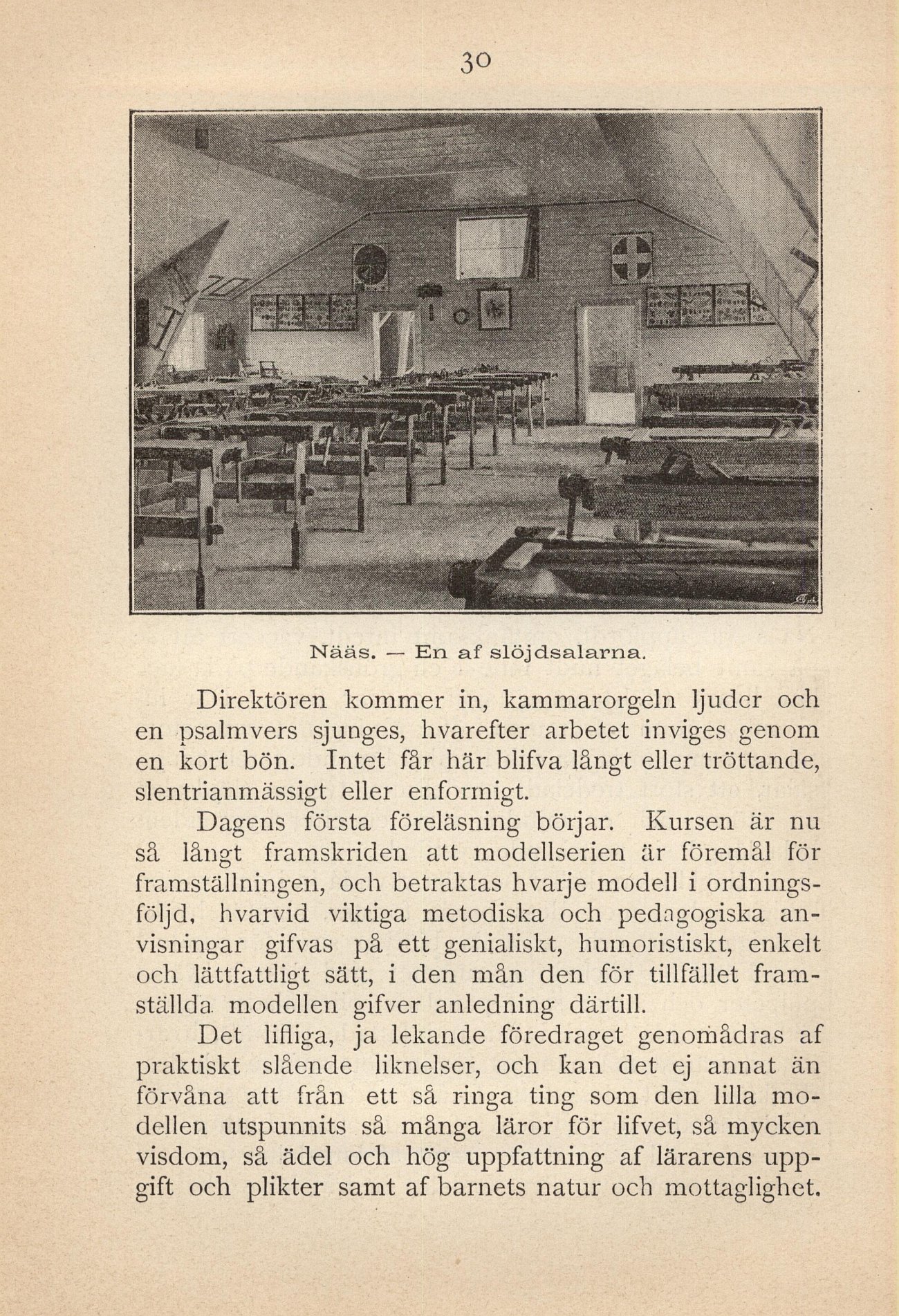 30

Nääs. — En af slöjdsalarna.

Direktören kommer in, kammarorgeln ljuder och en psalmvers sjunges, hvarefter arbetet inviges genom en kort bön. Intet får här blifva långt eller tröttande, slentrianmässigt eller enformigt.

Dagens första föreläsning börjar. Kursen är nu så långt framskriden att modellserien är föremål för framställningen, och betraktas hvarje modell i ordningsföljd, hvarvid viktiga metodiska och pedagogiska anvisningar gifvas på ett genialiskt, humoristiskt, enkelt och lättfattligt sätt, i den mån den för tillfället framställda modellen gifver anledning därtill.

Det lifliga, ja lekande föredraget genomådras af praktiskt slående liknelser, och kan det ej annat än förvåna att från ett så ringa ting som den lilla modellen utspunnits så många läror för lifvet, så mycken visdom, så ädel och hög uppfattning af lärarens uppgift och plikter samt af barnets natur och mottaglighet.